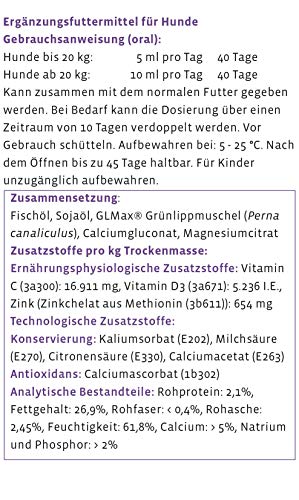 Ergänzungsfuttermittel für Hunde
Gebrauchsanweisung (oral):
Hunde bis 20 kg: 5 ml pro Tag 40 Tage
Hunde ab 20 kg: 10 ml pro Tag 40 Tage
Kann zusammen mit dem normalen Futter gegeben werden. Bei Bedarf kann die Dosierung über einen Zeitraum von 10 Tagen verdoppelt werden. Vor Gebrauch schütteln. Aufbewahren bei: 5 - 25 °C. Nach dem Öffnen bis zu 45 Tage haltbar. Für Kinder unzugänglich aufbewahren.

Zusammensetzung:
Fischöl, Sojaöl, GLMax® Grünlippmuschel (Perna canaliculus), Calciumgluconat, Magnesiumcitrat
Zusatzstoffe pro kg Trockenmasse:
Ernährungsphysiologische Zusatzstoffe: Vitamin C (3a300): 16.911 mg, Vitamin D3 (3a671): 5.236 I.E., Zink (Zinkchelat aus Methionin (3b611)): 654 mg
Technologische Zusatzstoffe:
Konservierung: Kaliumsorbat (E202), Milchsäure (E270), Citronensäure (E330), Calciumacetat (E263)
Antioxidans: Calciumascorbat (1b302)
Analytische Bestandteile: Rohprotein: 2,1%, Fettgehalt: 26,9%, Rohfaser: < 0,4%, Rohasche: 2,45%, Feuchtigkeit: 61,8%, Calcium: > 5%, Natrium und Phosphor: > 2%